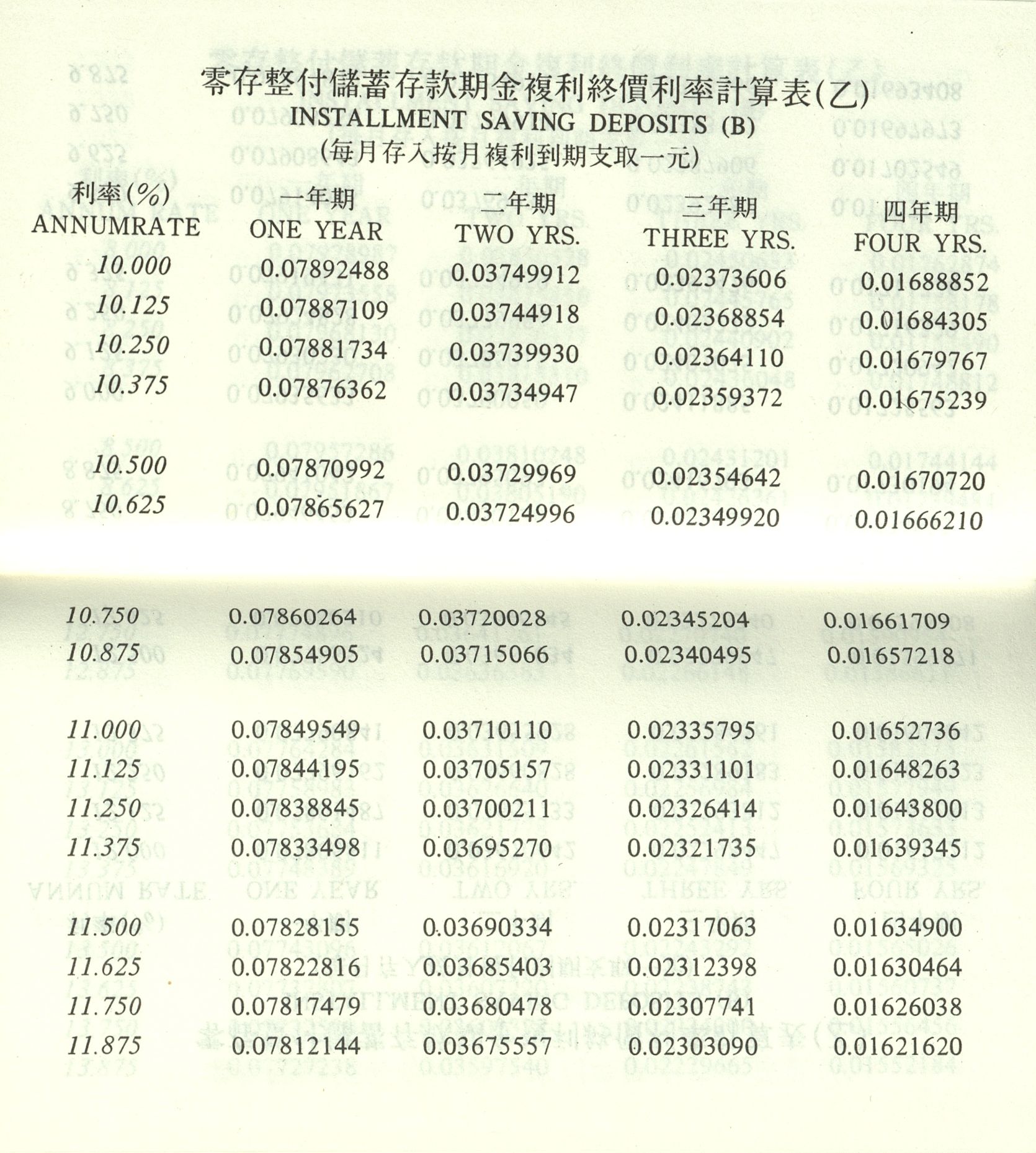 零存整付儲蓄存款期金複利終價利率計算表(乙)
INSTALLMENT SAVING DEPOSITS (B)
(每月存入按月複利到期支取一元)

| 利率(%) ANNUMRATE | 一年期 ONE YEAR | 二年期 TWO YRS. | 三年期 THREE YRS. | 四年期 FOUR YRS. |
|---|---|---|---|---|
| 10.000 | 0.07892488 | 0.03749912 | 0.02373606 | 0.01688852 |
| 10.125 | 0.07887109 | 0.03744918 | 0.02368854 | 0.01684305 |
| 10.250 | 0.07881734 | 0.03739930 | 0.02364110 | 0.01679767 |
| 10.375 | 0.07876362 | 0.03734947 | 0.02359372 | 0.01675239 |
| 10.500 | 0.07870992 | 0.03729969 | 0.02354642 | 0.01670720 |
| 10.625 | 0.07865627 | 0.03724996 | 0.02349920 | 0.01666210 |
| 10.750 | 0.07860264 | 0.03720028 | 0.02345204 | 0.01661709 |
| 10.875 | 0.07854905 | 0.03715066 | 0.02340495 | 0.01657218 |
| 11.000 | 0.07849549 | 0.03710110 | 0.02335795 | 0.01652736 |
| 11.125 | 0.07844195 | 0.03705157 | 0.02331101 | 0.01648263 |
| 11.250 | 0.07838845 | 0.03700211 | 0.02326414 | 0.01643800 |
| 11.375 | 0.07833498 | 0.03695270 | 0.02321735 | 0.01639345 |
| 11.500 | 0.07828155 | 0.03690334 | 0.02317063 | 0.01634900 |
| 11.625 | 0.07822816 | 0.03685403 | 0.02312398 | 0.01630464 |
| 11.750 | 0.07817479 | 0.03680478 | 0.02307741 | 0.01626038 |
| 11.875 | 0.07812144 | 0.03675557 | 0.02303090 | 0.01621620 |